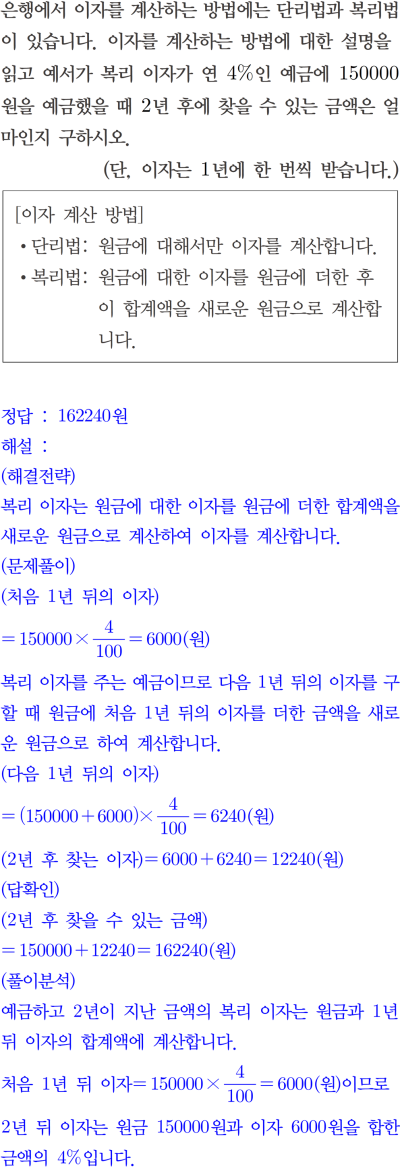 은행에서 이자를 계산하는 방법에는 단리법과 복리법이 있습니다. 이자를 계산하는 방법에 대한 설명을 읽고 예서가 복리 이자가 연 4%인 예금에 150000원을 예금했을 때 2년 후에 찾을 수 있는 금액은 얼마인지 구하시오.

(단, 이자는 1년에 한 번씩 받습니다.)

[이자 계산 방법]
• 단리법: 원금에 대해서만 이자를 계산합니다.
• 복리법: 원금에 대한 이자를 원금에 더한 후 이 합계액을 새로운 원금으로 계산합니다.

정답 : 162240원
해설 :
(해결전략)
복리 이자는 원금에 대한 이자를 원금에 더한 합계액을 새로운 원금으로 계산하여 이자를 계산합니다.
(문제풀이)
(처음 1년 뒤의 이자)
$=150000\times\frac{4}{100}=6000$(원)
복리 이자를 주는 예금이므로 다음 1년 뒤의 이자를 구할 때 원금에 처음 1년 뒤의 이자를 더한 금액을 새로운 원금으로 하여 계산합니다.
(다음 1년 뒤의 이자)
$=(150000+6000)\times\frac{4}{100}=6240$(원)
(2년 후 찾는 이자)$=6000+6240=12240$(원)
(답확인)
(2년 후 찾을 수 있는 금액)
$=150000+12240=162240$(원)
(풀이분석)
예금하고 2년이 지난 금액의 복리 이자는 원금과 1년 뒤 이자의 합계액에 계산합니다.
처음 1년 뒤 이자$=150000\times\frac{4}{100}=6000$(원)이므로 2년 뒤 이자는 원금 150000원과 이자 6000원을 합한 금액의 4%입니다.